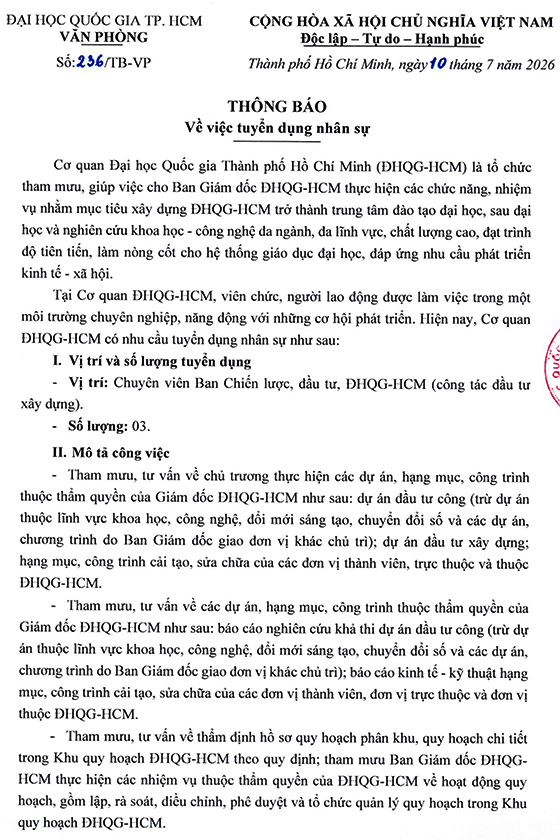 ĐẠI HỌC QUỐC GIA TP. HCM
VĂN PHÒNG

Số: 236/TB-VP

CỘNG HÒA XÃ HỘI CHỦ NGHĨA VIỆT NAM
Độc lập – Tự do – Hạnh phúc

Thành phố Hồ Chí Minh, ngày 10 tháng 7 năm 2026

THÔNG BÁO
Về việc tuyển dụng nhân sự

Cơ quan Đại học Quốc gia Thành phố Hồ Chí Minh (ĐHQG-HCM) là tổ chức tham mưu, giúp việc cho Ban Giám đốc ĐHQG-HCM thực hiện các chức năng, nhiệm vụ nhằm mục tiêu xây dựng ĐHQG-HCM trở thành trung tâm đào tạo đại học, sau đại học và nghiên cứu khoa học - công nghệ đa ngành, đa lĩnh vực, chất lượng cao, đạt trình độ tiên tiến, làm nòng cốt cho hệ thống giáo dục đại học, đáp ứng nhu cầu phát triển kinh tế - xã hội.

Tại Cơ quan ĐHQG-HCM, viên chức, người lao động được làm việc trong một môi trường chuyên nghiệp, năng động với những cơ hội phát triển. Hiện nay, Cơ quan ĐHQG-HCM có nhu cầu tuyển dụng nhân sự như sau:

I. Vị trí và số lượng tuyển dụng

- Vị trí: Chuyên viên Ban Chiến lược, đầu tư, ĐHQG-HCM (công tác đầu tư xây dựng).

- Số lượng: 03.

II. Mô tả công việc

- Tham mưu, tư vấn về chủ trương thực hiện các dự án, hạng mục, công trình thuộc thẩm quyền của Giám đốc ĐHQG-HCM như sau: dự án đầu tư công (trừ dự án thuộc lĩnh vực khoa học, công nghệ, đổi mới sáng tạo, chuyển đổi số và các dự án, chương trình do Ban Giám đốc giao đơn vị khác chủ trì); dự án đầu tư xây dựng; hạng mục, công trình cải tạo, sửa chữa của các đơn vị thành viên, trực thuộc và thuộc ĐHQG-HCM.

- Tham mưu, tư vấn về các dự án, hạng mục, công trình thuộc thẩm quyền của Giám đốc ĐHQG-HCM như sau: báo cáo nghiên cứu khả thi dự án đầu tư công (trừ dự án thuộc lĩnh vực khoa học, công nghệ, đổi mới sáng tạo, chuyển đổi số và các dự án, chương trình do Ban Giám đốc giao đơn vị khác chủ trì); báo cáo kinh tế - kỹ thuật hạng mục, công trình cải tạo, sửa chữa của các đơn vị thành viên, đơn vị trực thuộc và đơn vị thuộc ĐHQG-HCM.

- Tham mưu, tư vấn về thẩm định hồ sơ quy hoạch phân khu, quy hoạch chi tiết trong Khu quy hoạch ĐHQG-HCM theo quy định; tham mưu Ban Giám đốc ĐHQG-HCM thực hiện các nhiệm vụ thuộc thẩm quyền của ĐHQG-HCM về hoạt động quy hoạch, gồm lập, rà soát, điều chỉnh, phê duyệt và tổ chức quản lý quy hoạch trong Khu quy hoạch ĐHQG-HCM.